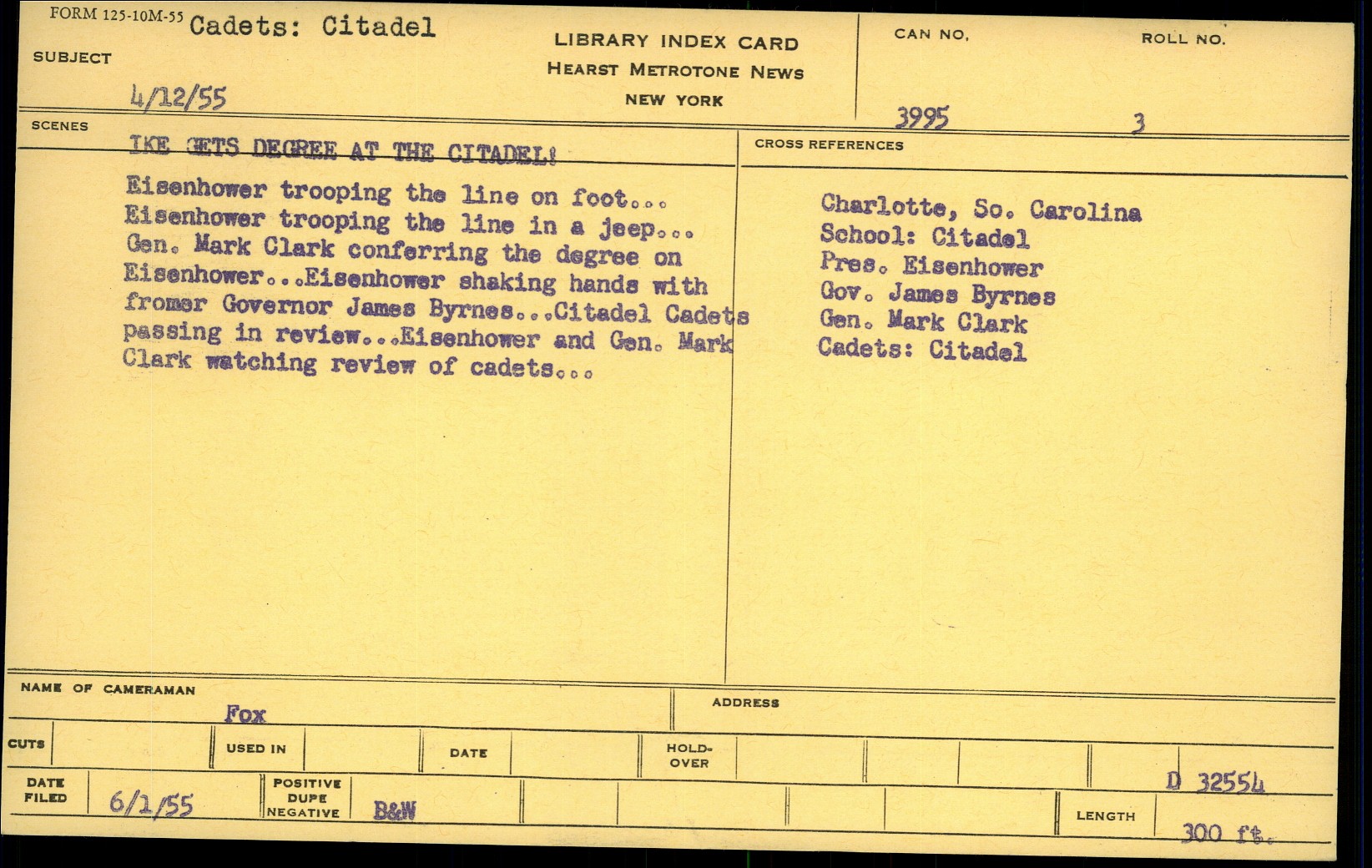 FORM 125-10M-55 Cadets: Citadel

SUBJECT

4/12/55

LIBRARY INDEX CARD
HEARST METROTONE NEWS
NEW YORK

CAN NO. 3995

ROLL NO. 3

SCENES

IKE GETS DEGREE AT THE CITADEL!

Eisenhower trooping the line on foot... Eisenhower trooping the line in a jeep... Gen. Mark Clark conferring the degree on Eisenhower...Eisenhower shaking hands with fromer Governor James Byrnes...Citadel Cadets passing in review...Eisenhower and Gen. Mark Clark watching review of cadets...

CROSS REFERENCES

Charlotte, So. Carolina
School: Citadel
Pres. Eisenhower
Gov. James Byrnes
Gen. Mark Clark
Cadets: Citadel

NAME OF CAMERAMAN Fox

ADDRESS

CUTS

USED IN

DATE

HOLD-OVER

D 32554

DATE FILED 6/1/55

POSITIVE DUPE NEGATIVE B&W

LENGTH 300 ft.